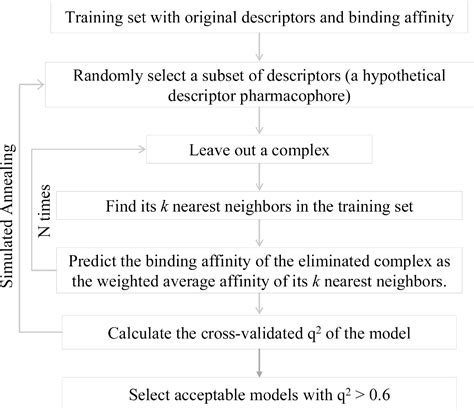 Training set with original descriptors and binding affinity

Randomly select a subset of descriptors (a hypothetical descriptor pharmacophore)

Leave out a complex

Find its $k$ nearest neighbors in the training set

Predict the binding affinity of the eliminated complex as the weighted average affinity of its $k$ nearest neighbors.

Calculate the cross-validated $q^2$ of the model

Select acceptable models with $q^2 > 0.6$

Simulated Annealing

N times